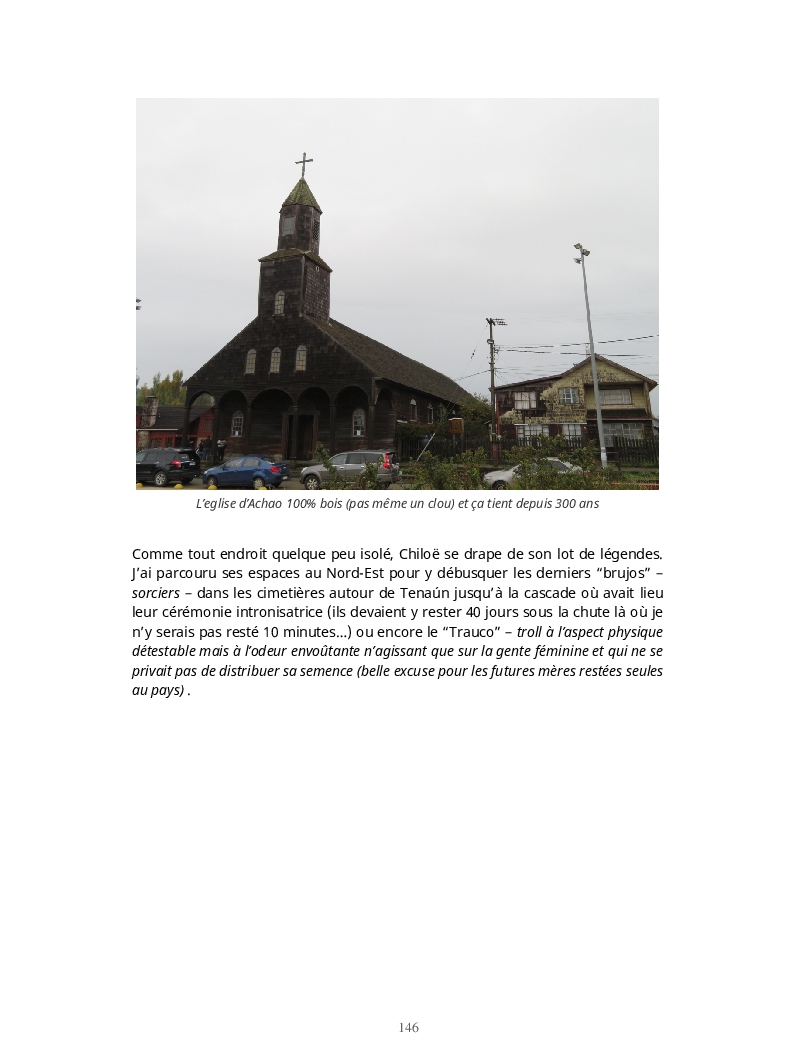 L'eglise d'Achao 100% bois (pas même un clou) et ça tient depuis 300 ans

Comme tout endroit quelque peu isolé, Chiloë se drape de son lot de légendes. J'ai parcouru ses espaces au Nord-Est pour y débusquer les derniers "brujos" – sorciers – dans les cimetières autour de Tenaún jusqu'à la cascade où avait lieu leur cérémonie intronisatrice (ils devaient y rester 40 jours sous la chute là où je n'y serais pas resté 10 minutes…) ou encore le "Trauco" – troll à l'aspect physique détestable mais à l'odeur envoûtante n'agissant que sur la gente féminine et qui ne se privait pas de distribuer sa semence (belle excuse pour les futures mères restées seules au pays) .

146